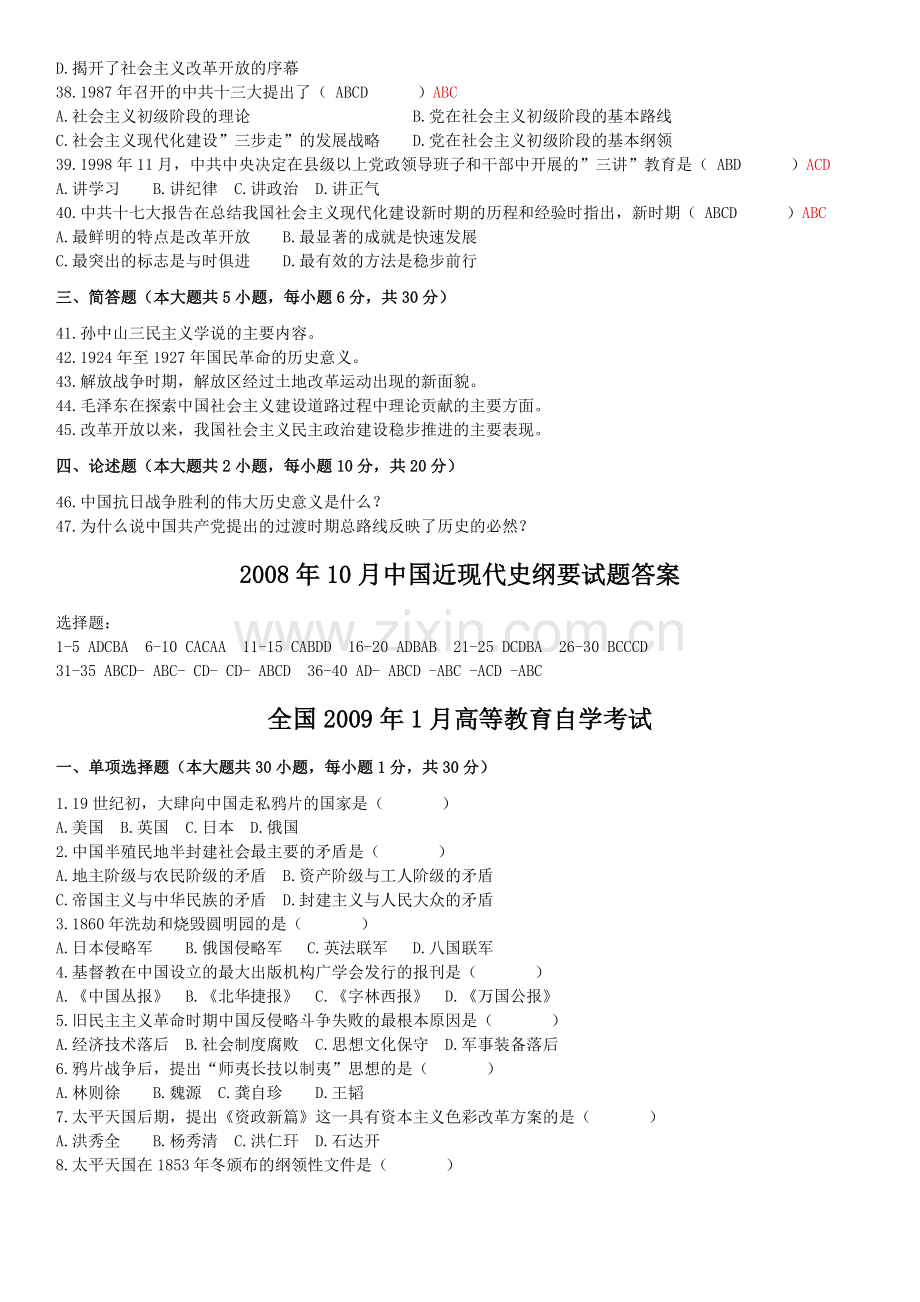 D.揭开了社会主义改革开放的序幕
38.1987年召开的中共十三大提出了（ ABCD ）ABC
A.社会主义初级阶段的理论 B.党在社会主义初级阶段的基本路线
C.社会主义现代化建设”三步走”的发展战略 D.党在社会主义初级阶段的基本纲领
39.1998年11月，中共中央决定在县级以上党政领导班子和干部中开展的”三讲”教育是（ ABD ）ACD
A.讲学习 B.讲纪律 C.讲政治 D.讲正气
40.中共十七大报告在总结我国社会主义现代化建设新时期的历程和经验时指出，新时期（ ABCD ）ABC
A.最鲜明的特点是改革开放 B.最显著的成就是快速发展
C.最突出的标志是与时俱进 D.最有效的方法是稳步前行

三、简答题（本大题共5小题，每小题6分，共30分）

41.孙中山三民主义学说的主要内容。
42.1924年至1927年国民革命的历史意义。
43.解放战争时期，解放区经过土地改革运动出现的新面貌。
44.毛泽东在探索中国社会主义建设道路过程中理论贡献的主要方面。
45.改革开放以来，我国社会主义民主政治建设稳步推进的主要表现。

四、论述题（本大题共2小题，每小题10分，共20分）

46.中国抗日战争胜利的伟大历史意义是什么？
47.为什么说中国共产党提出的过渡时期总路线反映了历史的必然？

2008年10月中国近现代史纲要试题答案

选择题：
1-5 ADCBA 6-10 CACAA 11-15 CABDD 16-20 ADBAB 21-25 DCDBA 26-30 BCCCD
31-35 ABCD- ABC- CD- CD- ABCD 36-40 AD- ABCD -ABC -ACD -ABC

全国2009年1月高等教育自学考试

一、单项选择题（本大题共30小题，每小题1分，共30分）

1.19世纪初，大肆向中国走私鸦片的国家是（ ）
A.美国 B.英国 C.日本 D.俄国
2.中国半殖民地半封建社会最主要的矛盾是（ ）
A.地主阶级与农民阶级的矛盾 B.资产阶级与工人阶级的矛盾
C.帝国主义与中华民族的矛盾 D.封建主义与人民大众的矛盾
3.1860年洗劫和烧毁圆明园的是（ ）
A.日本侵略军 B.俄国侵略军 C.英法联军 D.八国联军
4.基督教在中国设立的最大出版机构广学会发行的报刊是（ ）
A.《中国丛报》 B.《北华捷报》 C.《字林西报》 D.《万国公报》
5.旧民主主义革命时期中国反侵略斗争失败的最根本原因是（ ）
A.经济技术落后 B.社会制度腐败 C.思想文化保守 D.军事装备落后
6.鸦片战争后，提出“师夷长技以制夷”思想的是（ ）
A.林则徐 B.魏源 C.龚自珍 D.王韬
7.太平天国后期，提出《资政新篇》这一具有资本主义色彩改革方案的是（ ）
A.洪秀全 B.杨秀清 C.洪仁玕 D.石达开
8.太平天国在1853年冬颁布的纲领性文件是（ ）

www.zixin.com.cn